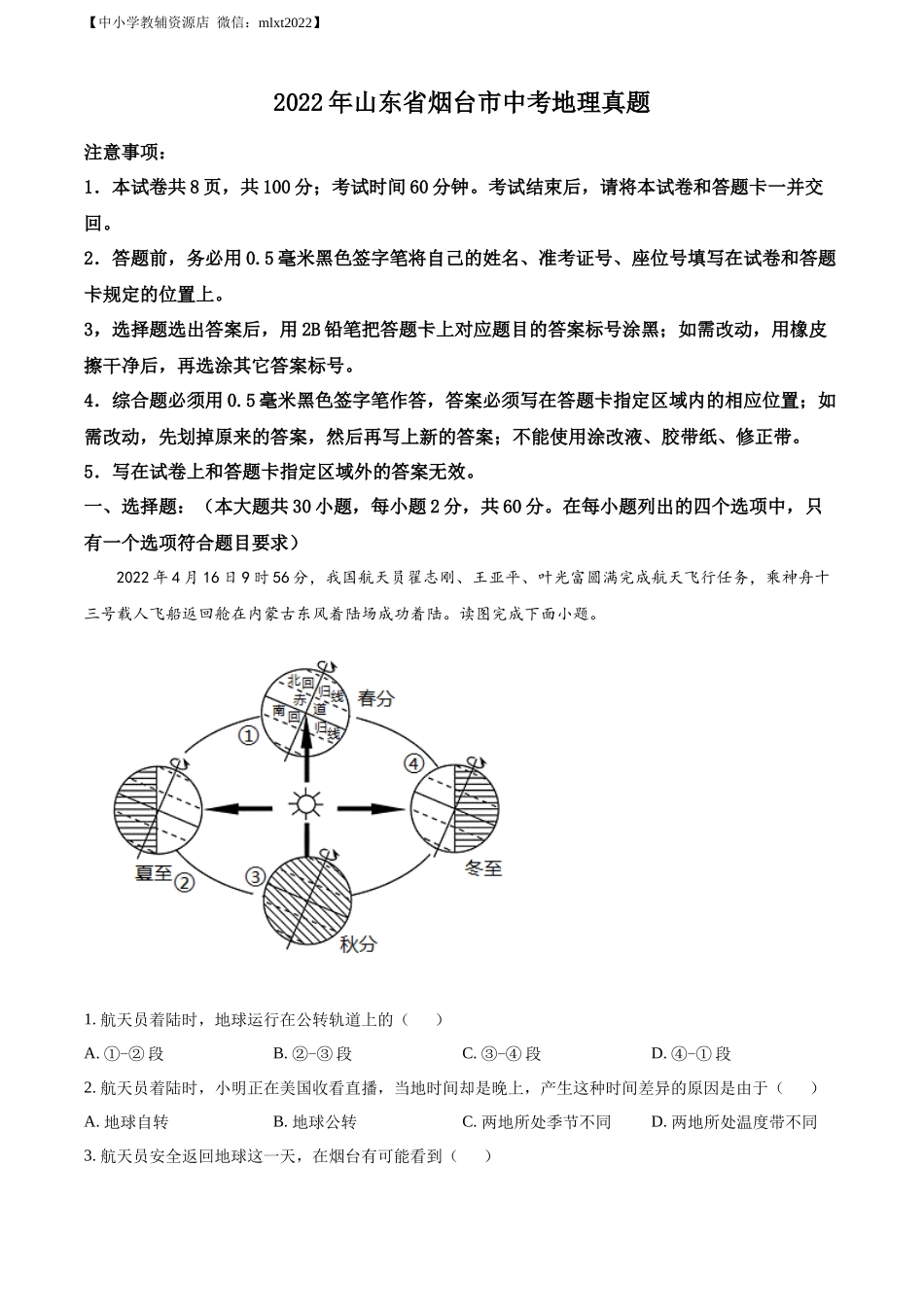 【中小学教辅资源店 微信：mlxt2022】

2022年山东省烟台市中考地理真题

注意事项：

1．本试卷共8页，共100分；考试时间60分钟。考试结束后，请将本试卷和答题卡一并交回。

2．答题前，务必用0.5毫米黑色签字笔将自己的姓名、准考证号、座位号填写在试卷和答题卡规定的位置上。

3，选择题选出答案后，用2B铅笔把答题卡上对应题目的答案标号涂黑；如需改动，用橡皮擦干净后，再选涂其它答案标号。

4．综合题必须用0.5毫米黑色签字笔作答，答案必须写在答题卡指定区域内的相应位置；如需改动，先划掉原来的答案，然后再写上新的答案；不能使用涂改液、胶带纸、修正带。

5．写在试卷上和答题卡指定区域外的答案无效。

一、选择题：（本大题共30小题，每小题2分，共60分。在每小题列出的四个选项中，只有一个选项符合题目要求）

2022年4月16日9时56分，我国航天员翟志刚、王亚平、叶光富圆满完成航天飞行任务，乘神舟十三号载人飞船返回舱在内蒙古东风着陆场成功着陆。读图完成下面小题。

北回归线
赤道
南回归线
春分
①
④
夏至
②
③
冬至
秋分

1. 航天员着陆时，地球运行在公转轨道上的（　　）

A. ①-②段　　B. ②-③段　　C. ③-④段　　D. ④-①段

2. 航天员着陆时，小明正在美国收看直播，当地时间却是晚上，产生这种时间差异的原因是由于（　　）

A. 地球自转　　B. 地球公转　　C. 两地所处季节不同　　D. 两地所处温度带不同

3. 航天员安全返回地球这一天，在烟台有可能看到（　　）